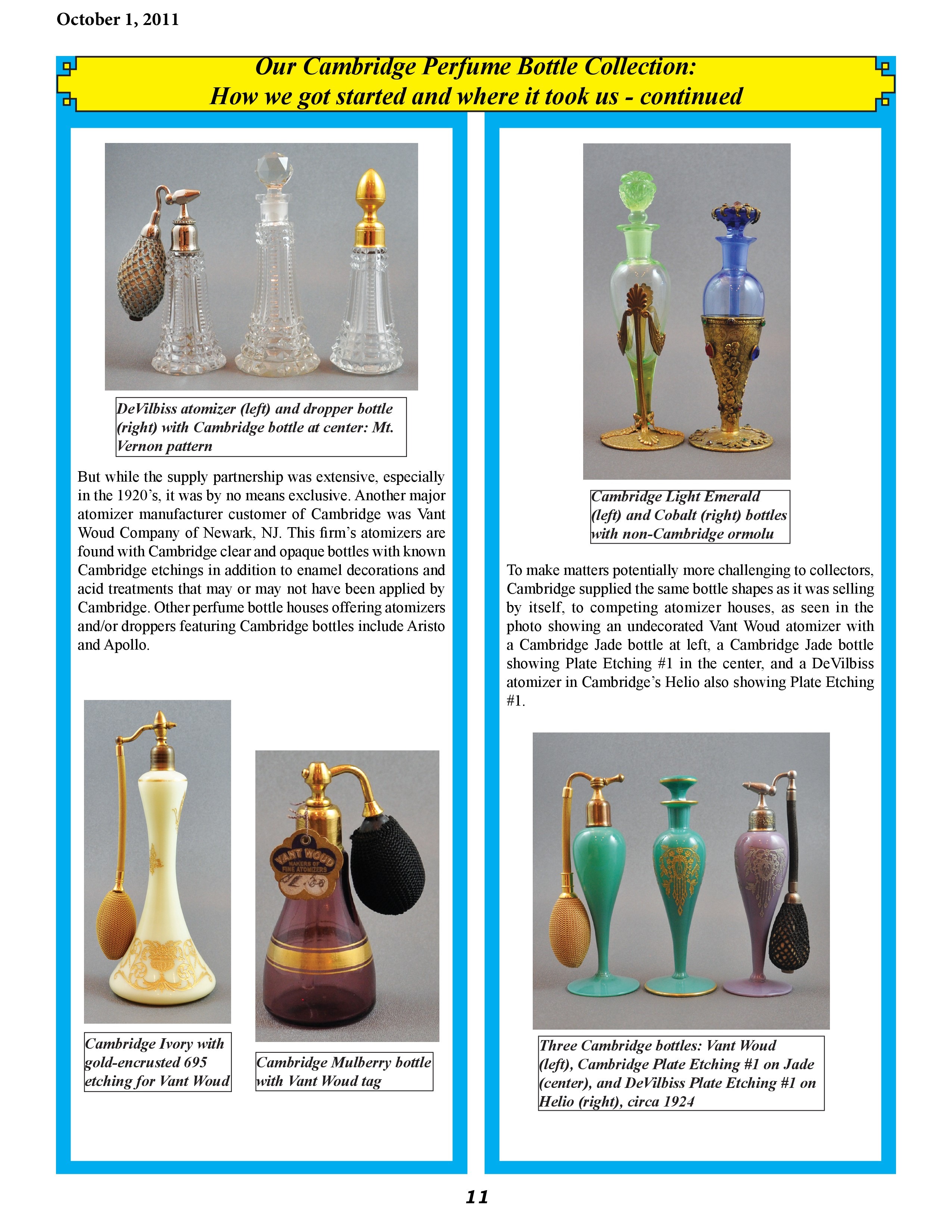 October 1, 2011

Our Cambridge Perfume Bottle Collection:
How we got started and where it took us - continued

DeVilbiss atomizer (left) and dropper bottle (right) with Cambridge bottle at center: Mt. Vernon pattern

But while the supply partnership was extensive, especially in the 1920's, it was by no means exclusive. Another major atomizer manufacturer customer of Cambridge was Vant Woud Company of Newark, NJ. This firm's atomizers are found with Cambridge clear and opaque bottles with known Cambridge etchings in addition to enamel decorations and acid treatments that may or may not have been applied by Cambridge. Other perfume bottle houses offering atomizers and/or droppers featuring Cambridge bottles include Aristo and Apollo.

VANT WOUD
MAKERS OF FINE ATOMIZERS

Cambridge Ivory with gold-encrusted 695 etching for Vant Woud

Cambridge Mulberry bottle with Vant Woud tag

Cambridge Light Emerald (left) and Cobalt (right) bottles with non-Cambridge ormolu

To make matters potentially more challenging to collectors, Cambridge supplied the same bottle shapes as it was selling by itself, to competing atomizer houses, as seen in the photo showing an undecorated Vant Woud atomizer with a Cambridge Jade bottle at left, a Cambridge Jade bottle showing Plate Etching #1 in the center, and a DeVilbiss atomizer in Cambridge's Helio also showing Plate Etching #1.

Three Cambridge bottles: Vant Woud (left), Cambridge Plate Etching #1 on Jade (center), and DeVilbiss Plate Etching #1 on Helio (right), circa 1924

11